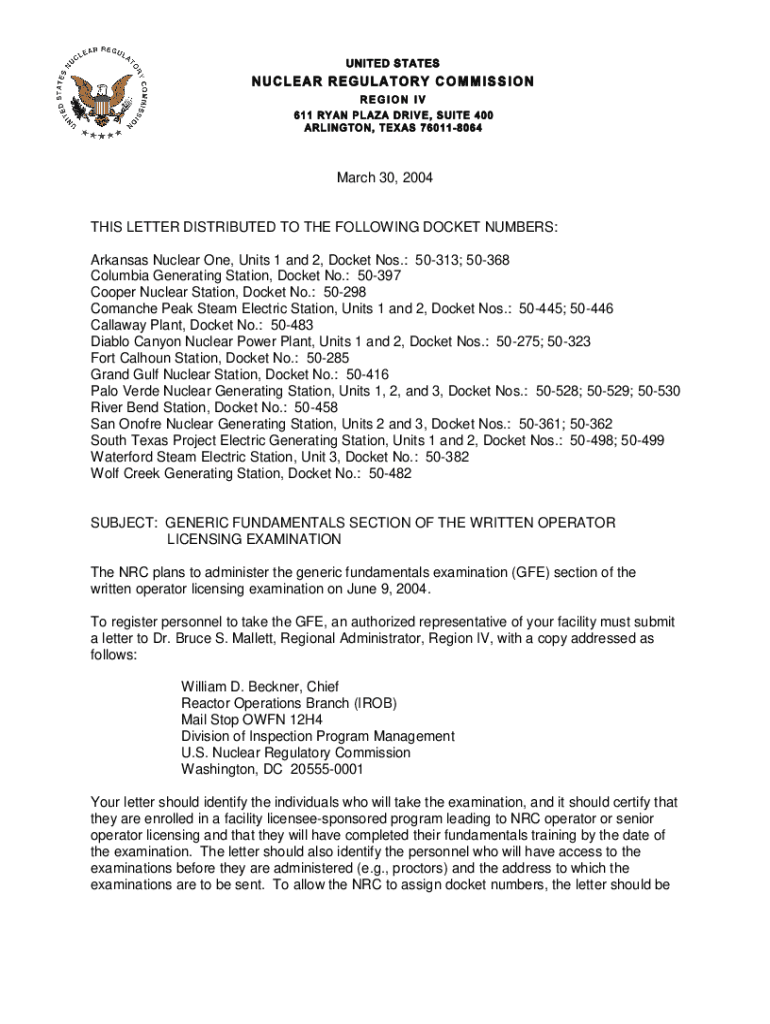 UNITED STATES NUCLEAR REGULATORY COMMISSION

UNITED STATES
NUCLEAR REGULATORY COMMISSION
REGION IV
611 RYAN PLAZA DRIVE, SUITE 400
ARLINGTON, TEXAS 76011-8064

March 30, 2004

THIS LETTER DISTRIBUTED TO THE FOLLOWING DOCKET NUMBERS:

Arkansas Nuclear One, Units 1 and 2, Docket Nos.: 50-313; 50-368
Columbia Generating Station, Docket No.: 50-397
Cooper Nuclear Station, Docket No.: 50-298
Comanche Peak Steam Electric Station, Units 1 and 2, Docket Nos.: 50-445; 50-446
Callaway Plant, Docket No.: 50-483
Diablo Canyon Nuclear Power Plant, Units 1 and 2, Docket Nos.: 50-275; 50-323
Fort Calhoun Station, Docket No.: 50-285
Grand Gulf Nuclear Station, Docket No.: 50-416
Palo Verde Nuclear Generating Station, Units 1, 2, and 3, Docket Nos.: 50-528; 50-529; 50-530
River Bend Station, Docket No.: 50-458
San Onofre Nuclear Generating Station, Units 2 and 3, Docket Nos.: 50-361; 50-362
South Texas Project Electric Generating Station, Units 1 and 2, Docket Nos.: 50-498; 50-499
Waterford Steam Electric Station, Unit 3, Docket No.: 50-382
Wolf Creek Generating Station, Docket No.: 50-482

SUBJECT: GENERIC FUNDAMENTALS SECTION OF THE WRITTEN OPERATOR LICENSING EXAMINATION

The NRC plans to administer the generic fundamentals examination (GFE) section of the written operator licensing examination on June 9, 2004.

To register personnel to take the GFE, an authorized representative of your facility must submit a letter to Dr. Bruce S. Mallett, Regional Administrator, Region IV, with a copy addressed as follows:

William D. Beckner, Chief
Reactor Operations Branch (IROB)
Mail Stop OWFN 12H4
Division of Inspection Program Management
U.S. Nuclear Regulatory Commission
Washington, DC 20555-0001

Your letter should identify the individuals who will take the examination, and it should certify that they are enrolled in a facility licensee-sponsored program leading to NRC operator or senior operator licensing and that they will have completed their fundamentals training by the date of the examination. The letter should also identify the personnel who will have access to the examinations before they are administered (e.g., proctors) and the address to which the examinations are to be sent. To allow the NRC to assign docket numbers, the letter should be